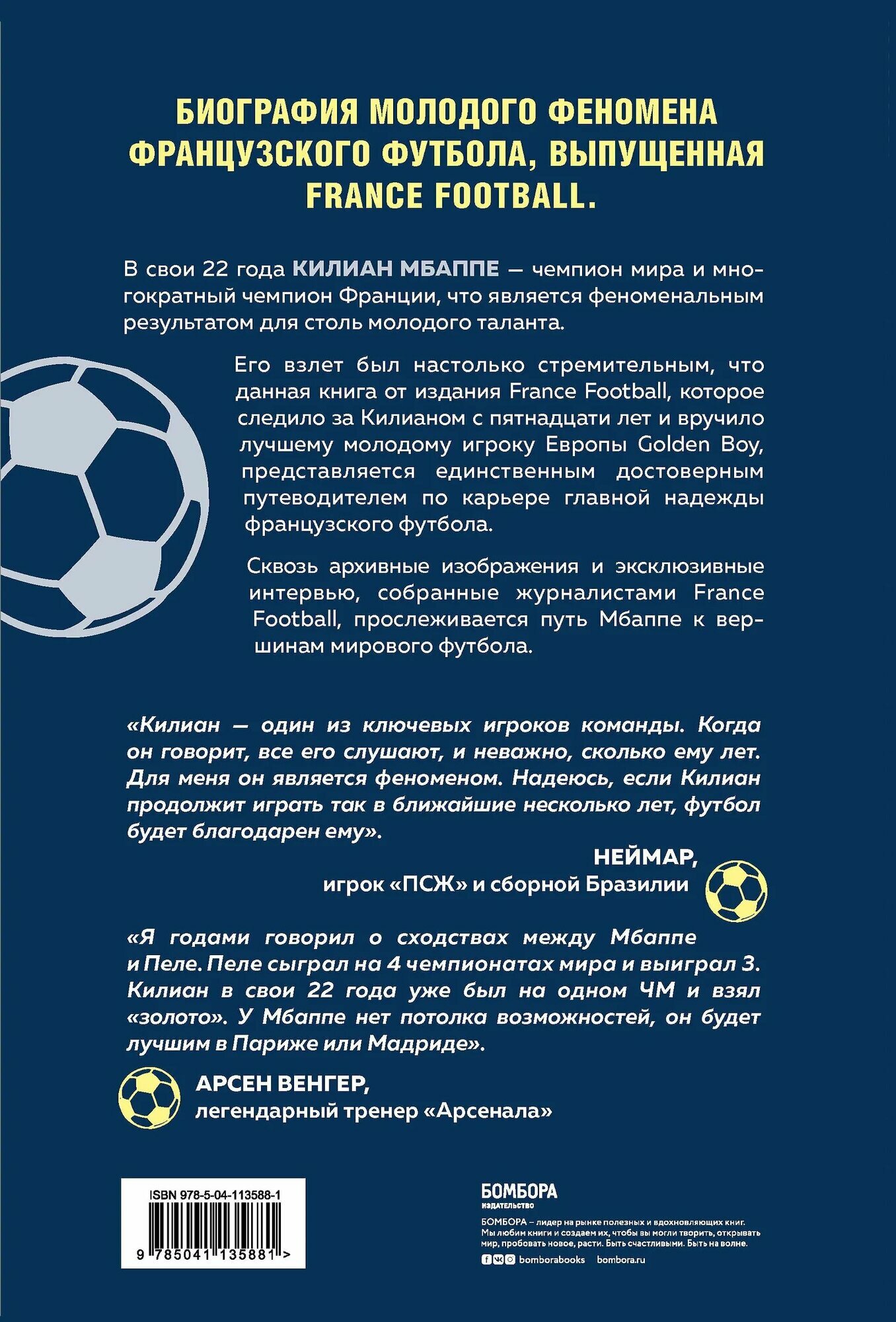 БИОГРАФИЯ МОЛОДОГО ФЕНОМЕНА ФРАНЦУЗСКОГО ФУТБОЛА, ВЫПУЩЕННАЯ FRANCE FOOTBALL.

В свои 22 года КИЛИАН МБАППЕ — чемпион мира и многократный чемпион Франции, что является феноменальным результатом для столь молодого таланта.

Его взлет был настолько стремительным, что данная книга от издания France Football, которое следило за Килианом с пятнадцати лет и вручило лучшему молодому игроку Европы Golden Boy, представляется единственным достоверным путеводителем по карьере главной надежды французского футбола.

Сквозь архивные изображения и эксклюзивные интервью, собранные журналистами France Football, прослеживается путь Мбаппе к вершинам мирового футбола.

«Килиан — один из ключевых игроков команды. Когда он говорит, все его слушают, и неважно, сколько ему лет. Для меня он является феноменом. Надеюсь, если Килиан продолжит играть так в ближайшие несколько лет, футбол будет благодарен ему».

НЕЙМАР,
игрок «ПСЖ» и сборной Бразилии

«Я годами говорил о сходствах между Мбаппе и Пеле. Пеле сыграл на 4 чемпионатах мира и выиграл 3. Килиан в свои 22 года уже был на одном ЧМ и взял «золото». У Мбаппе нет потолка возможностей, он будет лучшим в Париже или Мадриде».

АРСЕН ВЕНГЕР,
легендарный тренер «Арсенала»

ISBN 978-5-04-113588-1

9 785041 135881 >

БОМБОРА
ИЗДАТЕЛЬСТВО

БОМБОРА – лидер на рынке полезных и вдохновляющих книг. Мы любим книги и создаем их, чтобы вы могли творить, открывать мир, пробовать новое, расти. Быть счастливыми. Быть на волне.

bomborabooks bombora.ru